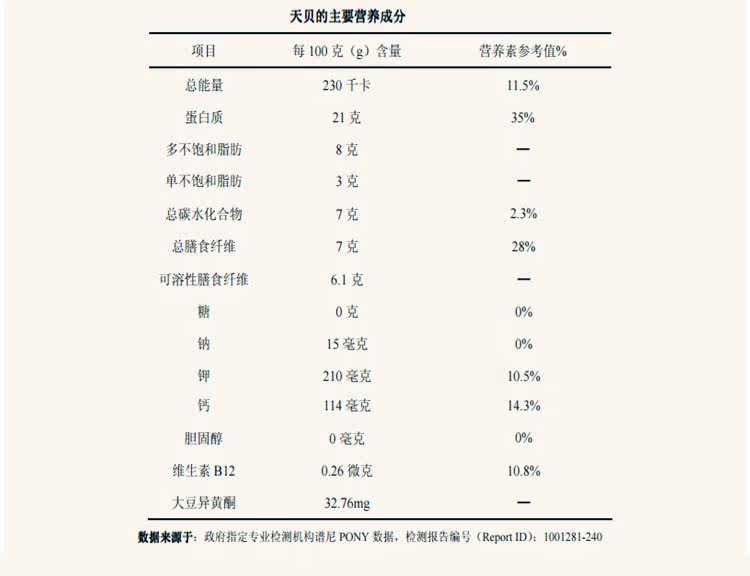 天贝的主要营养成分

| 项目 | 每 100 克（g）含量 | 营养素参考值% |
|---|---|---|
| 总能量 | 230 千卡 | 11.5% |
| 蛋白质 | 21 克 | 35% |
| 多不饱和脂肪 | 8 克 | — |
| 单不饱和脂肪 | 3 克 | — |
| 总碳水化合物 | 7 克 | 2.3% |
| 总膳食纤维 | 7 克 | 28% |
| 可溶性膳食纤维 | 6.1 克 | — |
| 糖 | 0 克 | 0% |
| 钠 | 15 毫克 | 0% |
| 钾 | 210 毫克 | 10.5% |
| 钙 | 114 毫克 | 14.3% |
| 胆固醇 | 0 毫克 | 0% |
| 维生素 B12 | 0.26 微克 | 10.8% |
| 大豆异黄酮 | 32.76mg | — |

数据来源于：政府指定专业检测机构谱尼 PONY 数据，检测报告编号（Report ID）：1001281-240